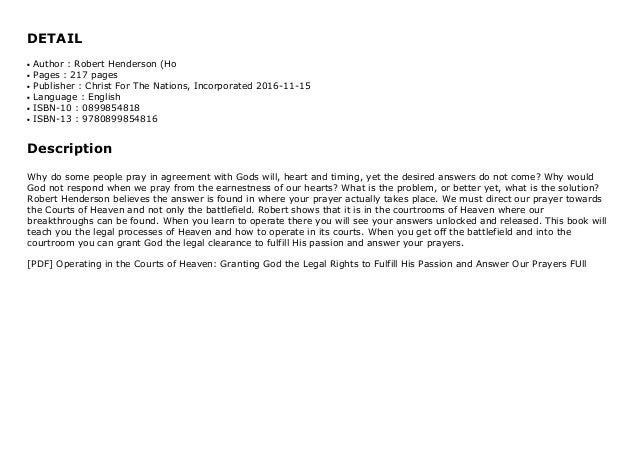 DETAIL

• Author : Robert Henderson (Ho
• Pages : 217 pages
• Publisher : Christ For The Nations, Incorporated 2016-11-15
• Language : English
• ISBN-10 : 0899854818
• ISBN-13 : 9780899854816

Description

Why do some people pray in agreement with Gods will, heart and timing, yet the desired answers do not come? Why would God not respond when we pray from the earnestness of our hearts? What is the problem, or better yet, what is the solution? Robert Henderson believes the answer is found in where your prayer actually takes place. We must direct our prayer towards the Courts of Heaven and not only the battlefield. Robert shows that it is in the courtrooms of Heaven where our breakthroughs can be found. When you learn to operate there you will see your answers unlocked and released. This book will teach you the legal processes of Heaven and how to operate in its courts. When you get off the battlefield and into the courtroom you can grant God the legal clearance to fulfill His passion and answer your prayers.

[PDF] Operating in the Courts of Heaven: Granting God the Legal Rights to Fulfill His Passion and Answer Our Prayers FUll